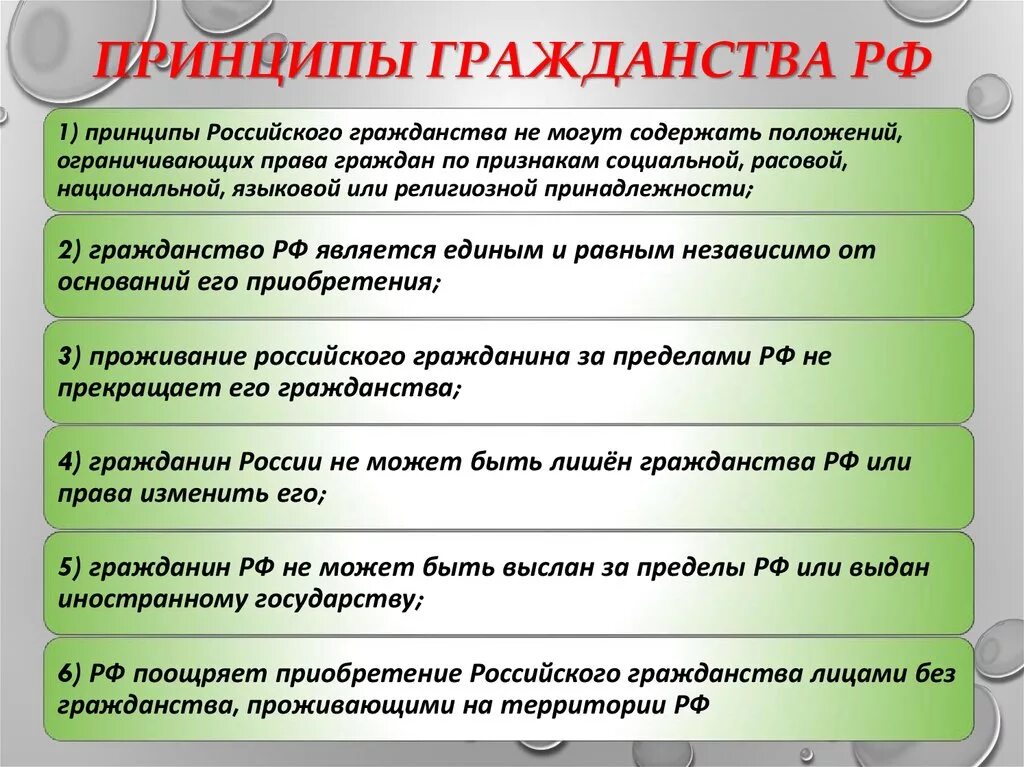 ПРИНЦИПЫ ГРАЖДАНСТВА РФ

1) принципы Российского гражданства не могут содержать положений, ограничивающих права граждан по признакам социальной, расовой, национальной, языковой или религиозной принадлежности;

2) гражданство РФ является единым и равным независимо от оснований его приобретения;

3) проживание российского гражданина за пределами РФ не прекращает его гражданства;

4) гражданин России не может быть лишён гражданства РФ или права изменить его;

5) гражданин РФ не может быть выслан за пределы РФ или выдан иностранному государству;

6) РФ поощряет приобретение Российского гражданства лицами без гражданства, проживающими на территории РФ